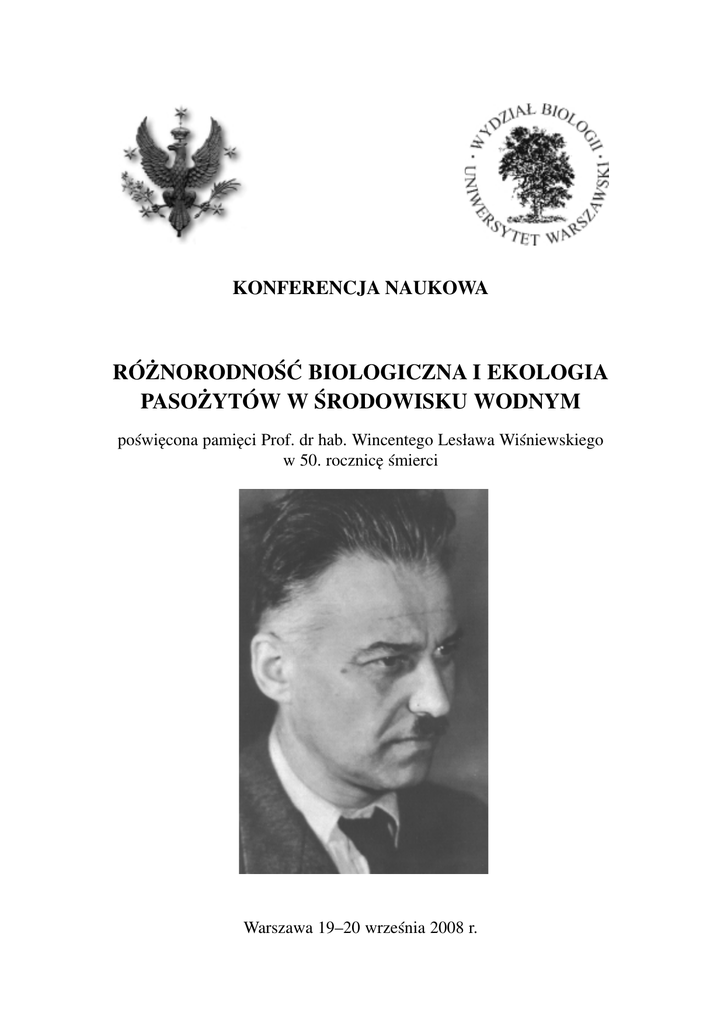 WYDZIAŁ BIOLOGII · UNIWERSYTET WARSZAWSKI ·

KONFERENCJA NAUKOWA

RÓŻNORODNOŚĆ BIOLOGICZNA I EKOLOGIA PASOŻYTÓW W ŚRODOWISKU WODNYM

poświęcona pamięci Prof. dr hab. Wincentego Lesława Wiśniewskiego w 50. rocznicę śmierci

Warszawa 19–20 września 2008 r.